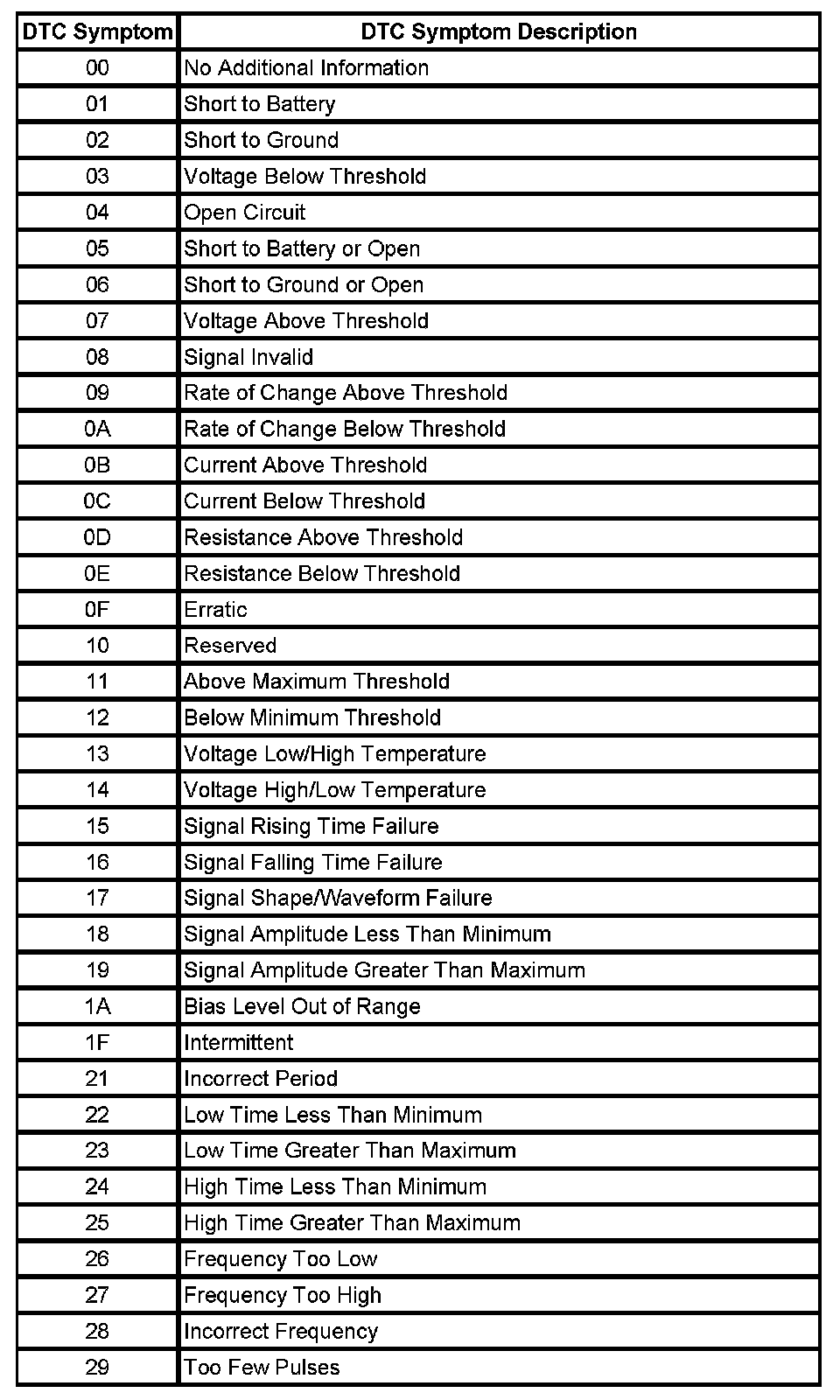 | DTC Symptom | DTC Symptom Description |
|---|---|
| 00 | No Additional Information |
| 01 | Short to Battery |
| 02 | Short to Ground |
| 03 | Voltage Below Threshold |
| 04 | Open Circuit |
| 05 | Short to Battery or Open |
| 06 | Short to Ground or Open |
| 07 | Voltage Above Threshold |
| 08 | Signal Invalid |
| 09 | Rate of Change Above Threshold |
| 0A | Rate of Change Below Threshold |
| 0B | Current Above Threshold |
| 0C | Current Below Threshold |
| 0D | Resistance Above Threshold |
| 0E | Resistance Below Threshold |
| 0F | Erratic |
| 10 | Reserved |
| 11 | Above Maximum Threshold |
| 12 | Below Minimum Threshold |
| 13 | Voltage Low/High Temperature |
| 14 | Voltage High/Low Temperature |
| 15 | Signal Rising Time Failure |
| 16 | Signal Falling Time Failure |
| 17 | Signal Shape/Waveform Failure |
| 18 | Signal Amplitude Less Than Minimum |
| 19 | Signal Amplitude Greater Than Maximum |
| 1A | Bias Level Out of Range |
| 1F | Intermittent |
| 21 | Incorrect Period |
| 22 | Low Time Less Than Minimum |
| 23 | Low Time Greater Than Maximum |
| 24 | High Time Less Than Minimum |
| 25 | High Time Greater Than Maximum |
| 26 | Frequency Too Low |
| 27 | Frequency Too High |
| 28 | Incorrect Frequency |
| 29 | Too Few Pulses |